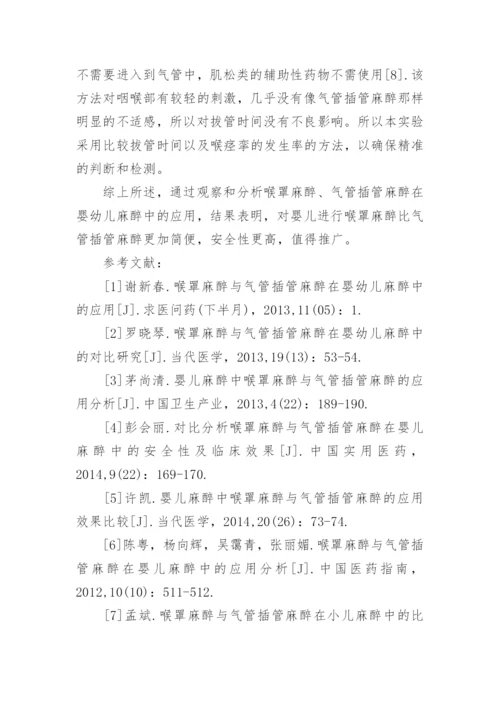 不需要进入到气管中，肌松类的辅助性药物不需使用[8].该方法对咽喉部有较轻的刺激，几乎没有像气管插管麻醉那样明显的不适感，所以对拔管时间没有不良影响。所以本实验采用比较拔管时间以及喉痉挛的发生率的方法，以确保精准的判断和检测。

综上所述，通过观察和分析喉罩麻醉、气管插管麻醉在婴幼儿麻醉中的应用，结果表明，对婴儿进行喉罩麻醉比气管插管麻醉更加简便，安全性更高，值得推广。

参考文献：

[1]谢新春.喉罩麻醉与气管插管麻醉在婴幼儿麻醉中的应用[J].求医问药(下半月)，2013,11(05)：1.

[2]罗晓琴.喉罩麻醉与气管插管麻醉在婴幼儿麻醉中的对比研究[J].当代医学，2013,19(13)：53-54.

[3]茅尚清.婴儿麻醉中喉罩麻醉与气管插管麻醉的应用分析[J].中国卫生产业，2013,4(22)：189-190.

[4]彭会丽.对比分析喉罩麻醉与气管插管麻醉在婴儿麻醉中的安全性及临床效果[J].中国实用医药，2014,9(22)：169-170.

[5]许凯.婴儿麻醉中喉罩麻醉与气管插管麻醉的应用效果比较[J].当代医学，2014,20(26)：73-74.

[6]陈粤，杨向辉，吴霭青，张丽媚.喉罩麻醉与气管插管麻醉在婴儿麻醉中的应用分析[J].中国医药指南，2012,10(10)：511-512.

[7]孟斌.喉罩麻醉与气管插管麻醉在小儿麻醉中的比